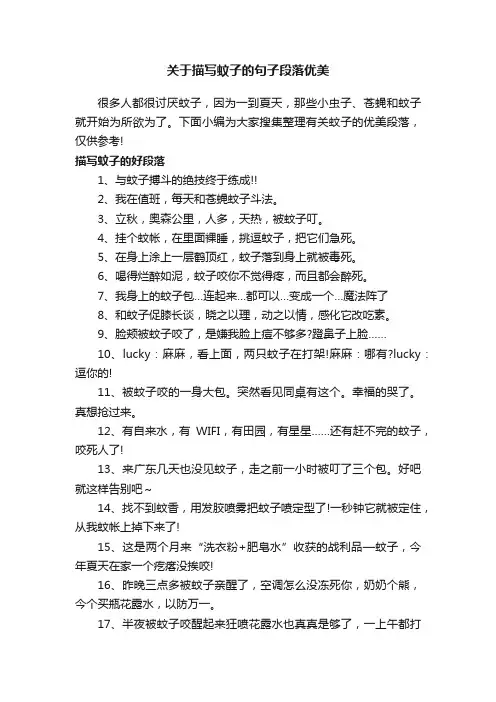 关于描写蚊子的句子段落优美

很多人都很讨厌蚊子，因为一到夏天，那些小虫子、苍蝇和蚊子就开始为所欲为了。下面小编为大家搜集整理有关蚊子的优美段落，仅供参考!

描写蚊子的好段落

1、与蚊子搏斗的绝技终于练成!!

2、我在值班，每天和苍蝇蚊子斗法。

3、立秋，奥森公里，人多，天热，被蚊子叮。

4、挂个蚊帐，在里面裸睡，挑逗蚊子，把它们急死。

5、在身上涂上一层鹤顶红，蚊子落到身上就被毒死。

6、喝得烂醉如泥，蚊子咬你不觉得疼，而且都会醉死。

7、我身上的蚊子包…连起来…都可以…变成一个…魔法阵了

8、和蚊子促膝长谈，晓之以理，动之以情，感化它改吃素。

9、脸颊被蚊子咬了，是嫌我脸上痘不够多?蹬鼻子上脸……

10、lucky：麻麻，看上面，两只蚊子在打架!麻麻：哪有?lucky：逗你的!

11、被蚊子咬的一身大包。突然看见同桌有这个。幸福的哭了。真想抢过来。

12、有自来水，有 WIFI，有田园，有星星……还有赶不完的蚊子，咬死人了!

13、来广东几天也没见蚊子，走之前一小时被叮了三个包。好吧就这样告别吧~

14、找不到蚊香，用发胶喷雾把蚊子喷定型了!一秒钟它就被定住，从我蚊帐上掉下来了!

15、这是两个月来“洗衣粉+肥皂水”收获的战利品—蚊子，今年夏天在家一个疙瘩没挨咬!

16、昨晚三点多被蚊子亲醒了，空调怎么没冻死你，奶奶个熊，今个买瓶花露水，以防万一。

17、半夜被蚊子咬醒起来狂喷花露水也真真是够了，一上午都打